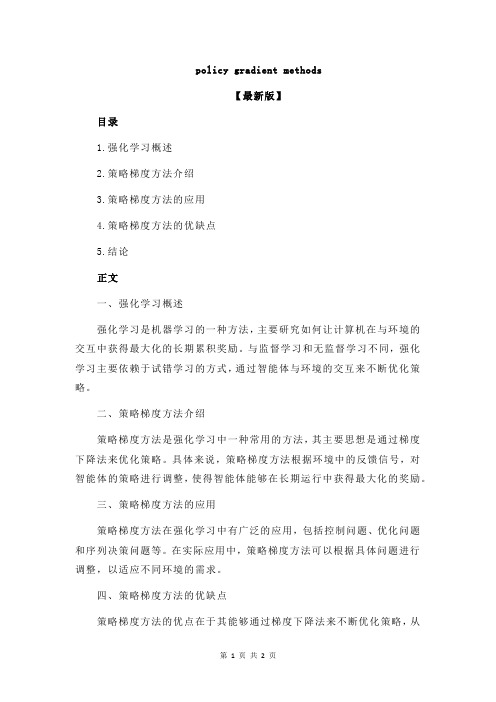 policy gradient methods

【最新版】

目录

1.强化学习概述

2.策略梯度方法介绍

3.策略梯度方法的应用

4.策略梯度方法的优缺点

5.结论

正文

一、强化学习概述

强化学习是机器学习的一种方法，主要研究如何让计算机在与环境的交互中获得最大化的长期累积奖励。与监督学习和无监督学习不同，强化学习主要依赖于试错学习的方式，通过智能体与环境的交互来不断优化策略。

二、策略梯度方法介绍

策略梯度方法是强化学习中一种常用的方法，其主要思想是通过梯度下降法来优化策略。具体来说，策略梯度方法根据环境中的反馈信号，对智能体的策略进行调整，使得智能体能够在长期运行中获得最大化的奖励。

三、策略梯度方法的应用

策略梯度方法在强化学习中有广泛的应用，包括控制问题、优化问题和序列决策问题等。在实际应用中，策略梯度方法可以根据具体问题进行调整，以适应不同环境的需求。

四、策略梯度方法的优缺点

策略梯度方法的优点在于其能够通过梯度下降法来不断优化策略，从

第 1 页 共 2 页